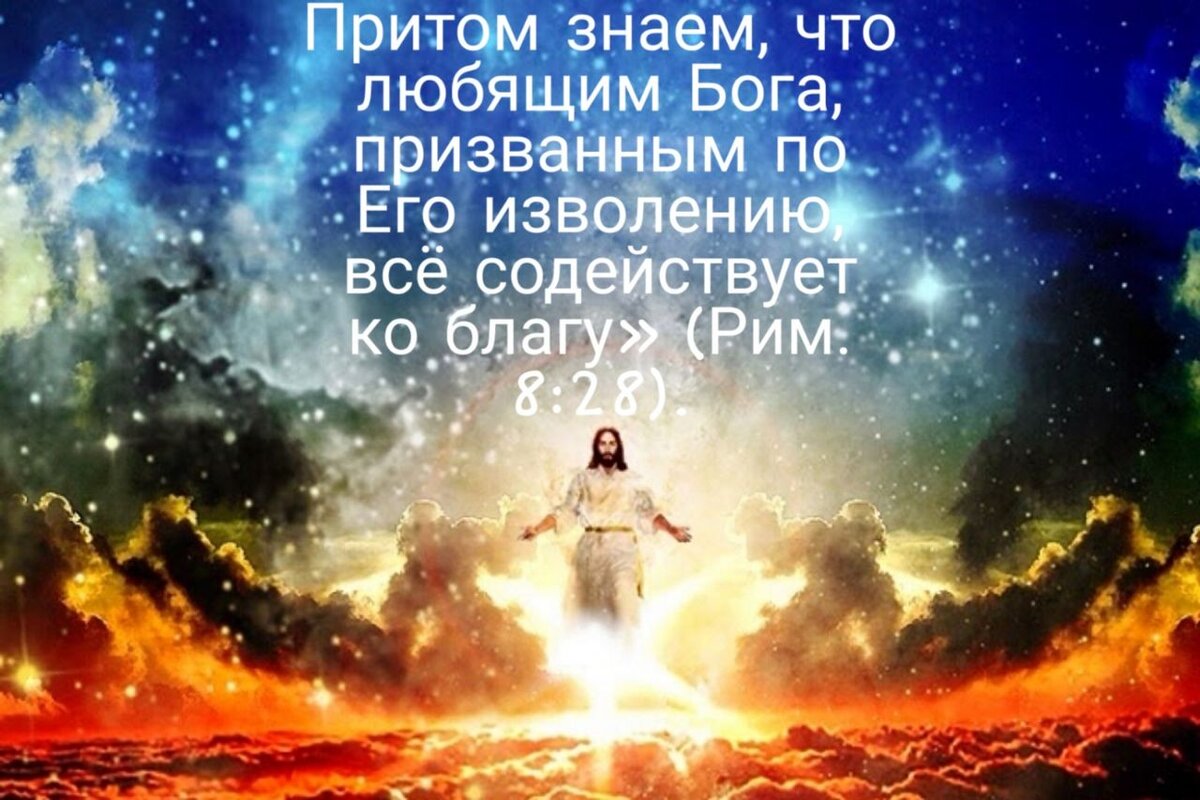 Притом знаем, что любящим Бога, призванным по Его изволению, всё содействует ко благу» (Рим. 8:28).